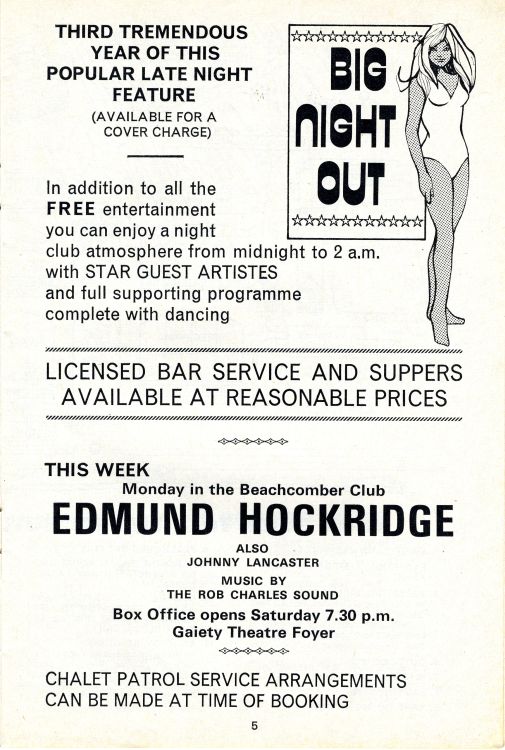 THIRD TREMENDOUS YEAR OF THIS POPULAR LATE NIGHT FEATURE

(AVAILABLE FOR A COVER CHARGE)

BIG NIGHT OUT

In addition to all the FREE entertainment you can enjoy a night club atmosphere from midnight to 2 a.m. with STAR GUEST ARTISTES and full supporting programme complete with dancing

LICENSED BAR SERVICE AND SUPPERS AVAILABLE AT REASONABLE PRICES

THIS WEEK

Monday in the Beachcomber Club

EDMUND HOCKRIDGE

ALSO

JOHNNY LANCASTER

MUSIC BY

THE ROB CHARLES SOUND

Box Office opens Saturday 7.30 p.m.

Gaiety Theatre Foyer

CHALET PATROL SERVICE ARRANGEMENTS CAN BE MADE AT TIME OF BOOKING

5